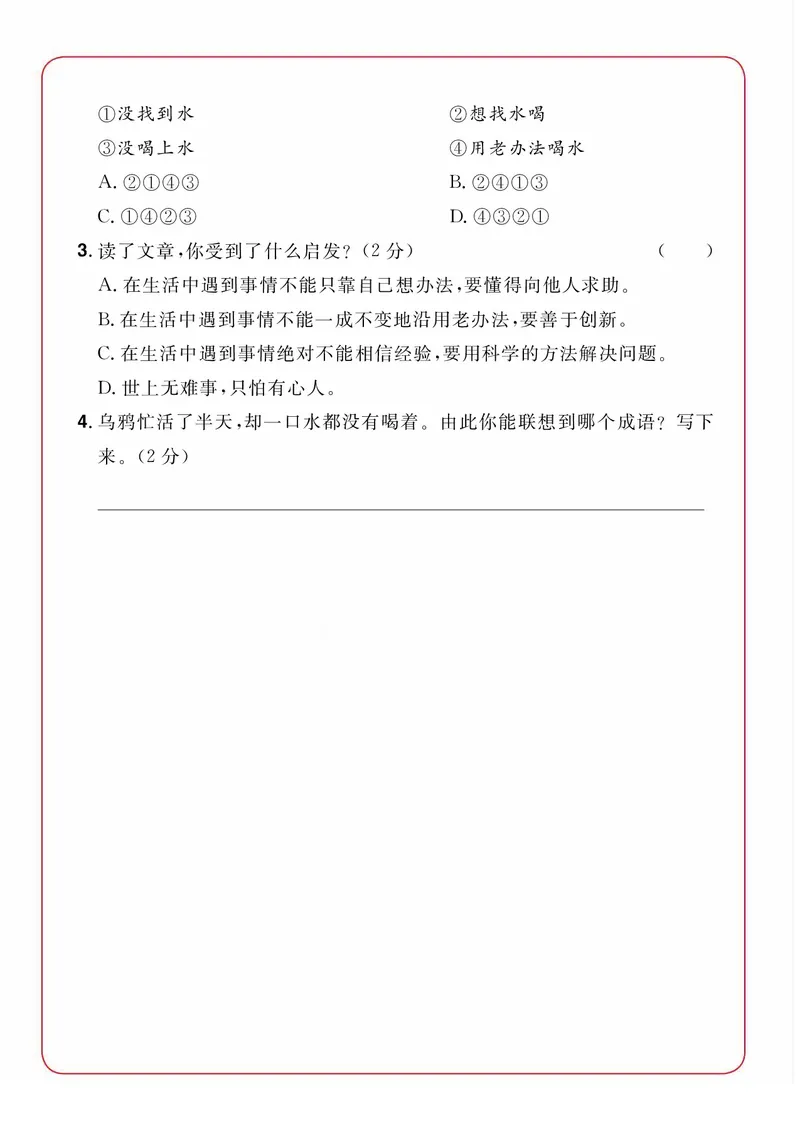 ①没找到水 ②想找水喝
③没喝上水 ④用老办法喝水
A.②①④③ B.②④①③
C.①④②③ D.④③②①

3.读了文章,你受到了什么启发?(2分) ( )
A.在生活中遇到事情不能只靠自己想办法,要懂得向他人求助。
B.在生活中遇到事情不能一成不变地沿用老办法,要善于创新。
C.在生活中遇到事情绝对不能相信经验,要用科学的方法解决问题。
D.世上无难事,只怕有心人。

4.乌鸦忙活了半天,却一口水都没有喝着。由此你能联想到哪个成语?写下来。(2分)

____